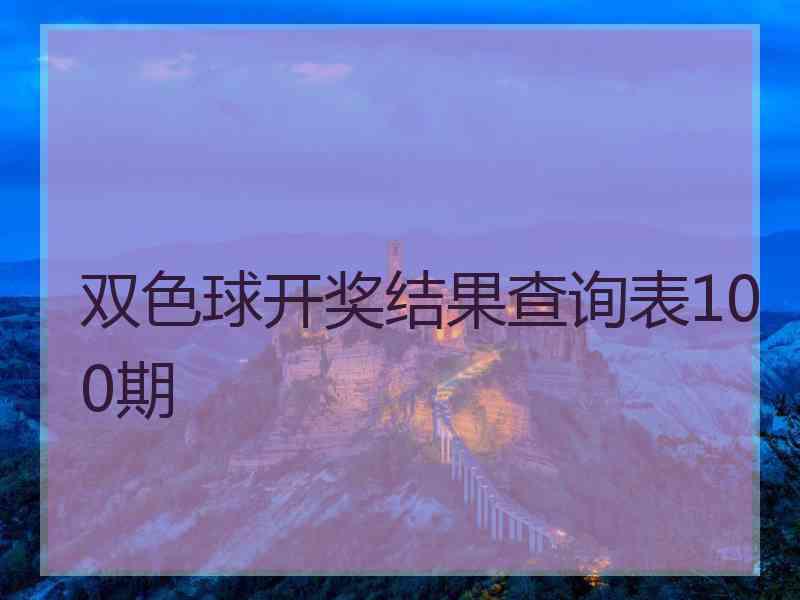 双色球开奖结果查询表100期